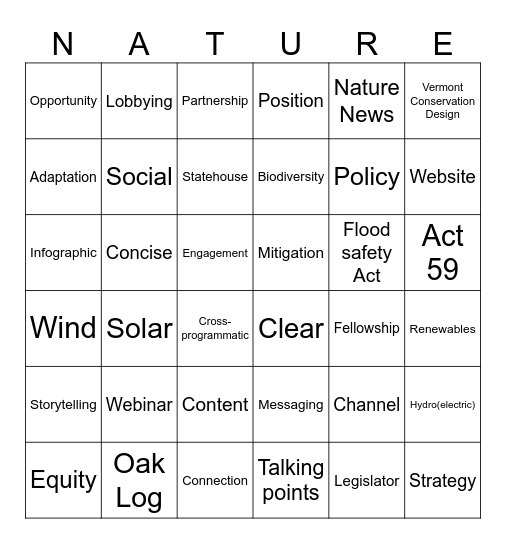 | N | A | T | U | R | E |
|---|---|---|---|---|---|
| Opportunity | Lobbying | Partnership | Position | Nature News | Vermont Conservation Design |
| Adaptation | Social | Statehouse | Biodiversity | Policy | Website |
| Infographic | Concise | Engagement | Mitigation | Flood safety Act | Act 59 |
| Wind | Solar | Cross-programmatic | Clear | Fellowship | Renewables |
| Storytelling | Webinar | Content | Messaging | Channel | Hydro(electric) |
| Equity | Oak Log | Connection | Talking points | Legislator | Strategy |